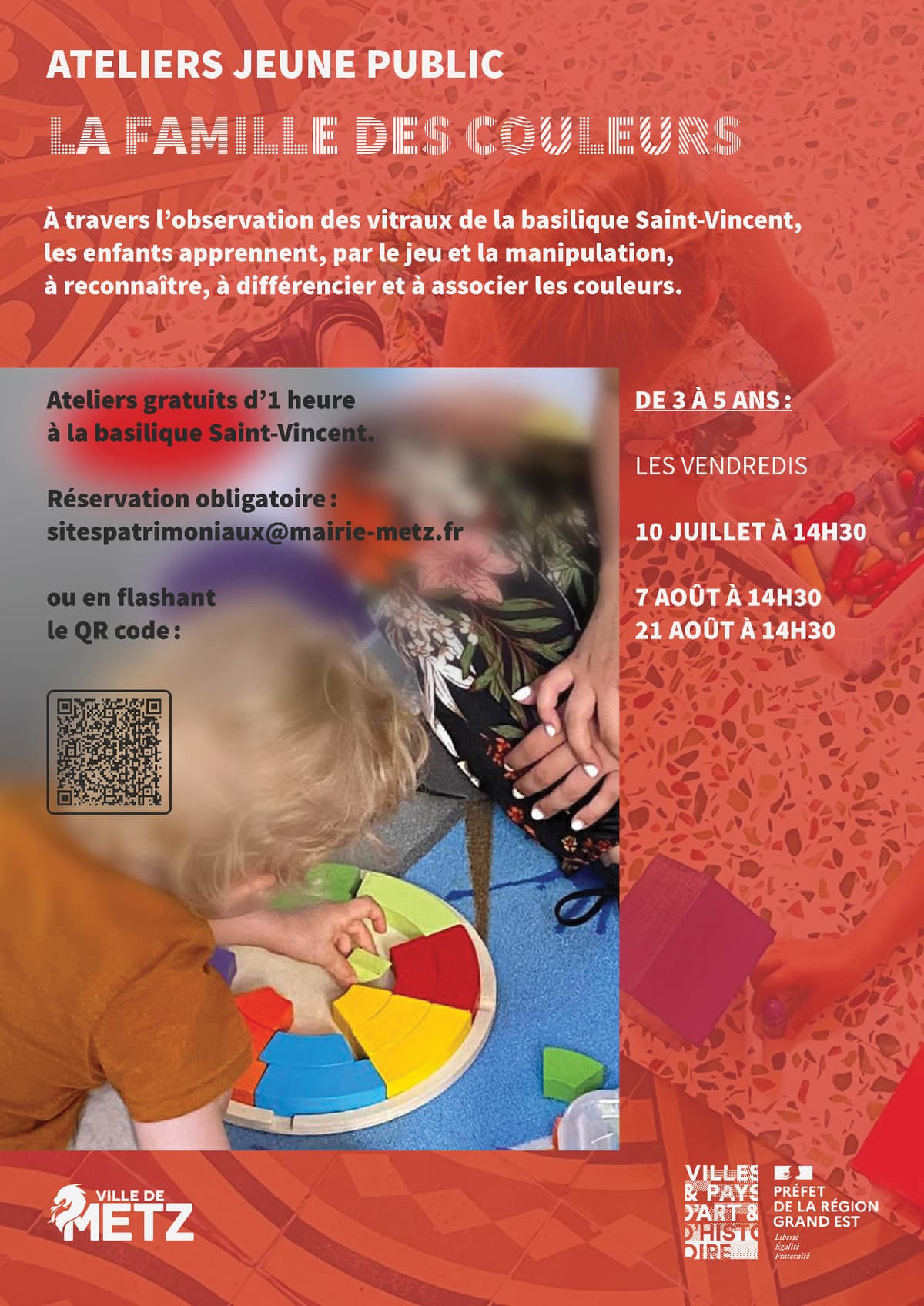 ATELIERS JEUNE PUBLIC

LA FAMILLE DES COULEURS

À travers l'observation des vitraux de la basilique Saint-Vincent, les enfants apprennent, par le jeu et la manipulation, à reconnaître, à différencier et à associer les couleurs.

Ateliers gratuits d'1 heure à la basilique Saint-Vincent.

Réservation obligatoire : sitespatrimoniaux@mairie-metz.fr

ou en flashant le QR code :

DE 3 À 5 ANS :

LES VENDREDIS

10 JUILLET À 14H30

7 AOÛT À 14H30
21 AOÛT À 14H30

VILLE DE METZ

VILLES & PAYS D'ART & D'HISTOIRE

PRÉFET DE LA RÉGION GRAND EST
Liberté
Égalité
Fraternité